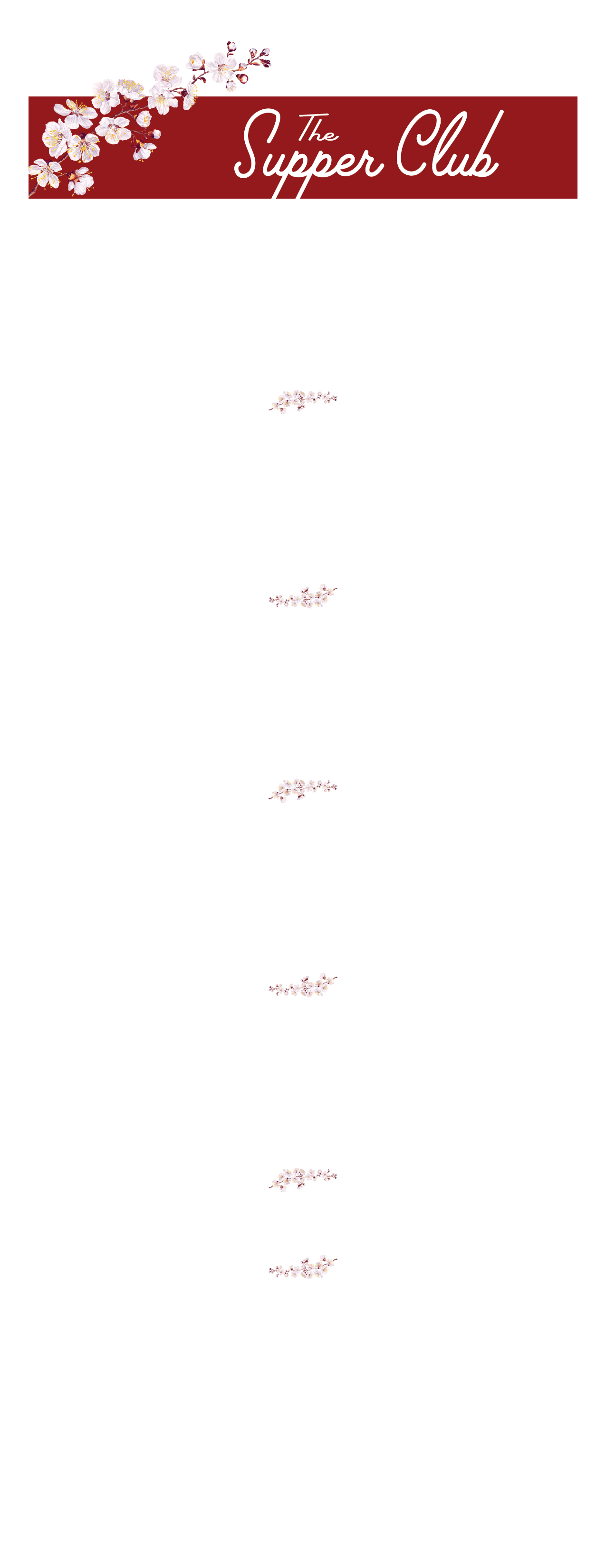 The
Supper Club